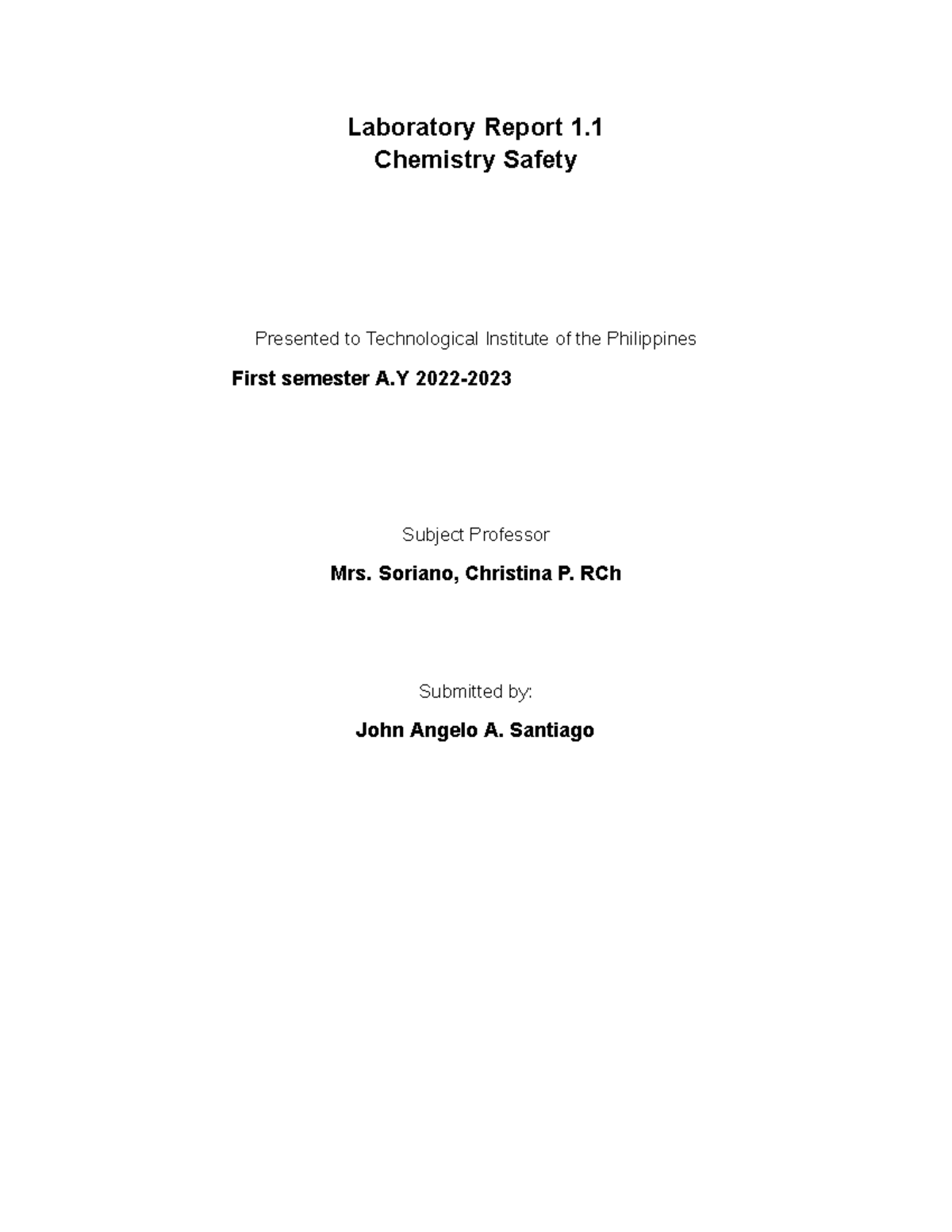 Laboratory Report 1.1
Chemistry Safety

Presented to Technological Institute of the Philippines

First semester A.Y 2022-2023

Subject Professor

Mrs. Soriano, Christina P. RCh

Submitted by:

John Angelo A. Santiago